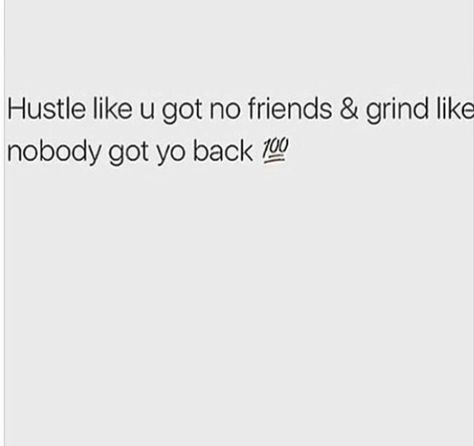 Hustle like u got no friends & grind like nobody got yo back 💯